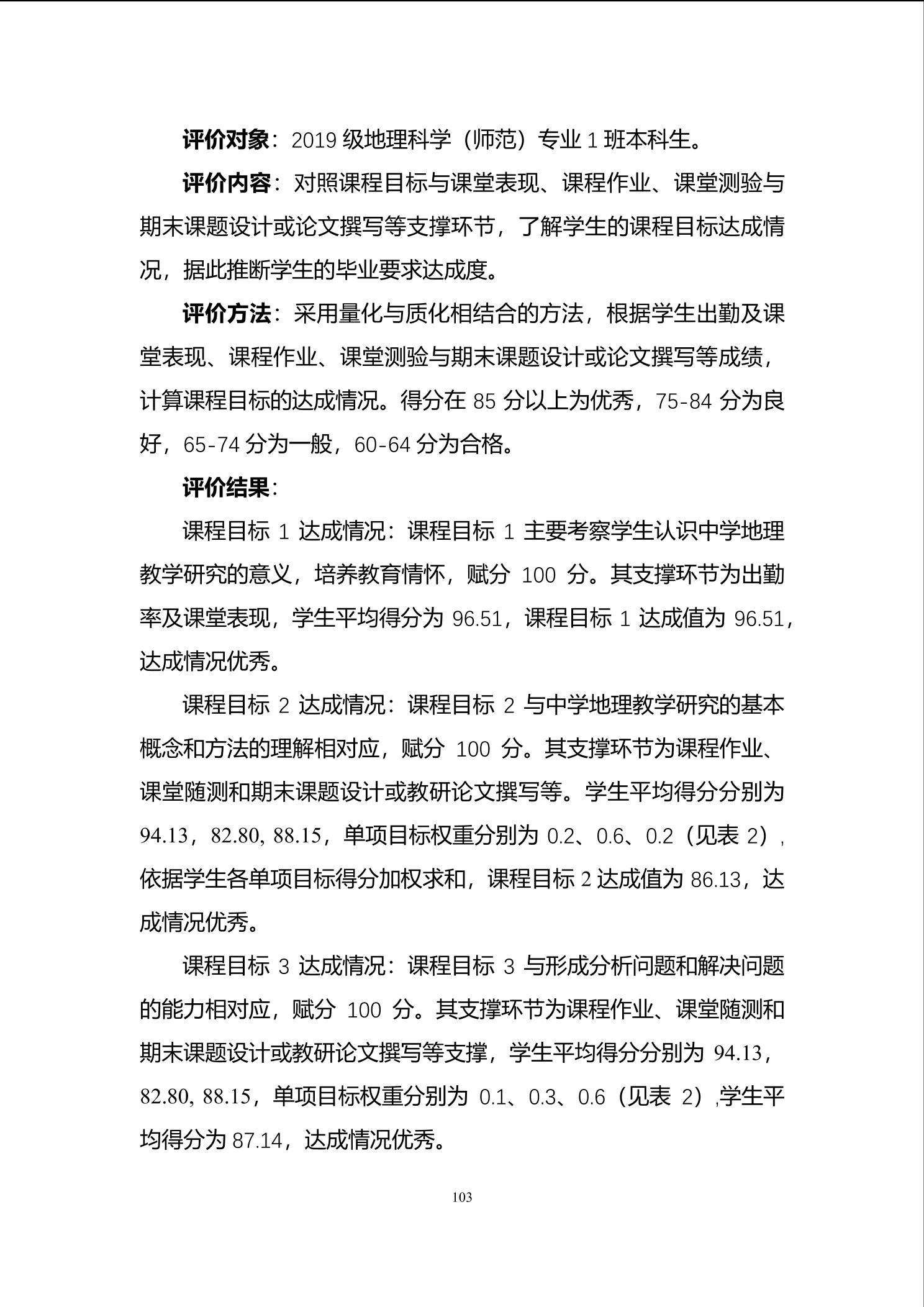 评价对象：2019 级地理科学（师范）专业 1 班本科生。

评价内容：对照课程目标与课堂表现、课程作业、课堂测验与期末课题设计或论文撰写等支撑环节，了解学生的课程目标达成情况，据此推断学生的毕业要求达成度。

评价方法：采用量化与质化相结合的方法，根据学生出勤及课堂表现、课程作业、课堂测验与期末课题设计或论文撰写等成绩，计算课程目标的达成情况。得分在 85 分以上为优秀，75-84 分为良好，65-74 分为一般，60-64 分为合格。

评价结果：

课程目标 1 达成情况：课程目标 1 主要考察学生认识中学地理教学研究的意义，培养教育情怀，赋分 100 分。其支撑环节为出勤率及课堂表现，学生平均得分为 96.51，课程目标 1 达成值为 96.51，达成情况优秀。

课程目标 2 达成情况：课程目标 2 与中学地理教学研究的基本概念和方法的理解相对应，赋分 100 分。其支撑环节为课程作业、课堂随测和期末课题设计或教研论文撰写等。学生平均得分分别为 94.13，82.80, 88.15，单项目标权重分别为 0.2、0.6、0.2（见表 2），依据学生各单项目标得分加权求和，课程目标 2 达成值为 86.13，达成情况优秀。

课程目标 3 达成情况：课程目标 3 与形成分析问题和解决问题的能力相对应，赋分 100 分。其支撑环节为课程作业、课堂随测和期末课题设计或教研论文撰写等支撑，学生平均得分分别为 94.13，82.80, 88.15，单项目标权重分别为 0.1、0.3、0.6（见表 2）,学生平均得分为 87.14，达成情况优秀。

103